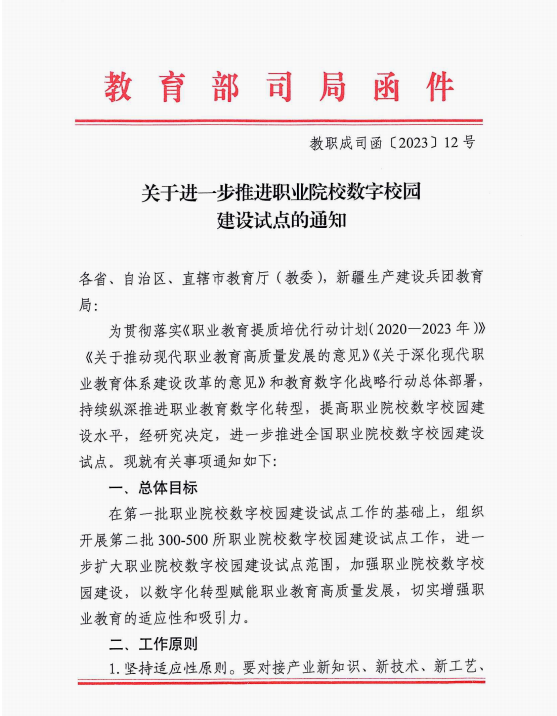 教育部司局函件

教职成司函〔2023〕12号

关于进一步推进职业院校数字校园建设试点的通知

各省、自治区、直辖市教育厅（教委），新疆生产建设兵团教育局：

为贯彻落实《职业教育提质培优行动计划（2020—2023年）》《关于推动现代职业教育高质量发展的意见》《关于深化现代职业教育体系建设改革的意见》和教育数字化战略行动总体部署，持续纵深推进职业教育数字化转型，提高职业院校数字校园建设水平，经研究决定，进一步推进全国职业院校数字校园建设试点。现就有关事项通知如下：

一、总体目标

在第一批职业院校数字校园建设试点工作的基础上，组织开展第二批300-500所职业院校数字校园建设试点工作，进一步扩大职业院校数字校园建设试点范围，加强职业院校数字校园建设，以数字化转型赋能职业教育高质量发展，切实增强职业教育的适应性和吸引力。

二、工作原则

1.坚持适应性原则。要对接产业新知识、新技术、新工艺、